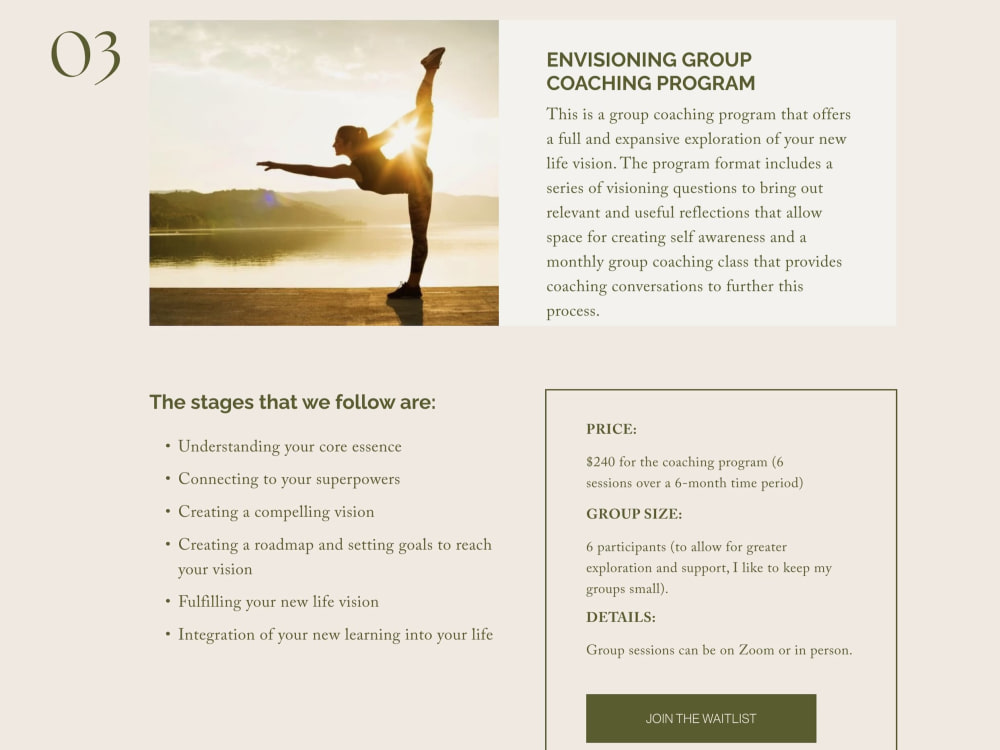 03

ENVISIONING GROUP COACHING PROGRAM

This is a group coaching program that offers a full and expansive exploration of your new life vision. The program format includes a series of visioning questions to bring out relevant and useful reflections that allow space for creating self awareness and a monthly group coaching class that provides coaching conversations to further this process.

The stages that we follow are:

• Understanding your core essence
• Connecting to your superpowers
• Creating a compelling vision
• Creating a roadmap and setting goals to reach your vision
• Fulfilling your new life vision
• Integration of your new learning into your life

PRICE:

$240 for the coaching program (6 sessions over a 6-month time period)

GROUP SIZE:

6 participants (to allow for greater exploration and support, I like to keep my groups small).

DETAILS:

Group sessions can be on Zoom or in person.

JOIN THE WAITLIST